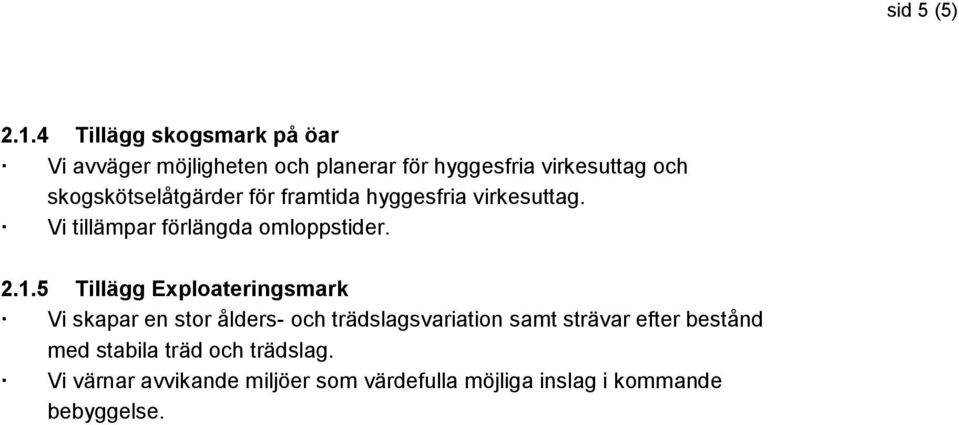 sid 5 (5)

2.1.4 Tillägg skogsmark på öar

· Vi avväger möjligheten och planerar för hyggesfria virkesuttag och skogskötselåtgärder för framtida hyggesfria virkesuttag.

· Vi tillämpar förlängda omloppstider.

2.1.5 Tillägg Exploateringsmark

· Vi skapar en stor ålders- och trädslagsvariation samt strävar efter bestånd med stabila träd och trädslag.

· Vi värnar avvikande miljöer som värdefulla möjliga inslag i kommande bebyggelse.